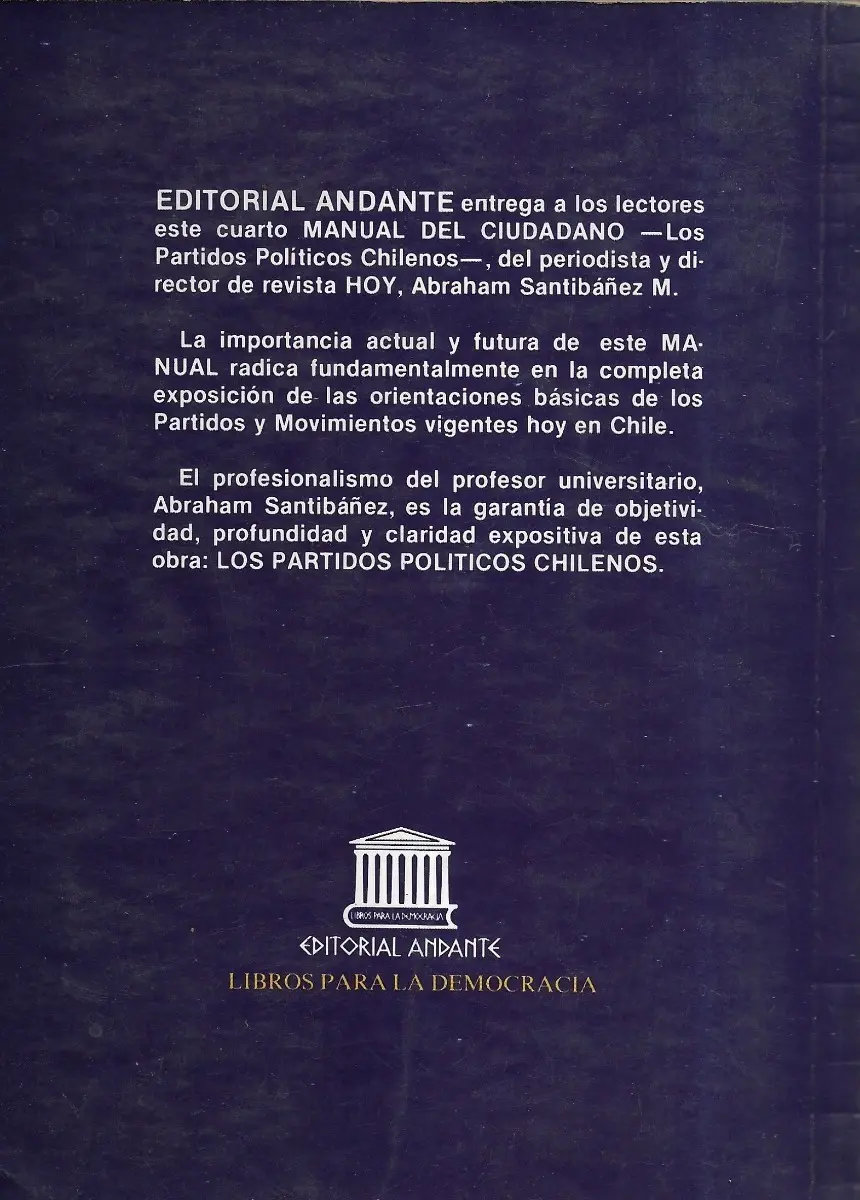 EDITORIAL ANDANTE entrega a los lectores este cuarto MANUAL DEL CIUDADANO —Los Partidos Políticos Chilenos—, del periodista y director de revista HOY, Abraham Santibáñez M.

La importancia actual y futura de este MANUAL radica fundamentalmente en la completa exposición de las orientaciones básicas de los Partidos y Movimientos vigentes hoy en Chile.

El profesionalismo del profesor universitario, Abraham Santibáñez, es la garantía de objetividad, profundidad y claridad expositiva de esta obra: LOS PARTIDOS POLITICOS CHILENOS.

LIBROS PARA LA DEMOCRACIA

EDITORIAL ANDANTE

LIBROS PARA LA DEMOCRACIA